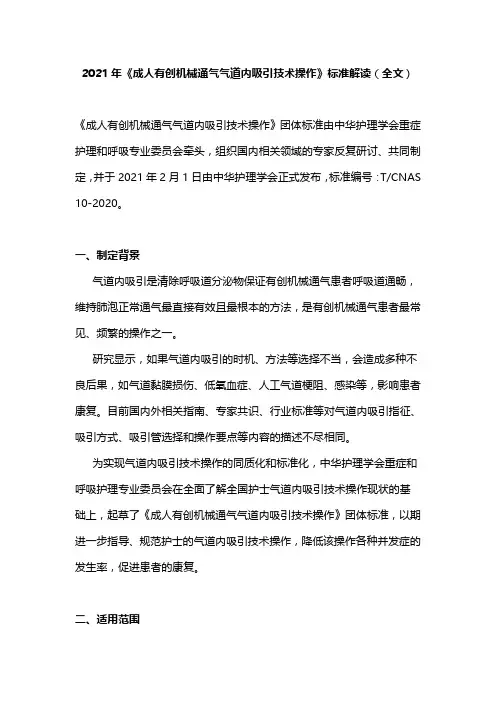 2021 年《成人有创机械通气气道内吸引技术操作》标准解读（全文）

《成人有创机械通气气道内吸引技术操作》团体标准由中华护理学会重症护理和呼吸专业委员会牵头，组织国内相关领域的专家反复研讨、共同制定，并于 2021 年 2 月 1 日由中华护理学会正式发布，标准编号：T/CNAS 10-2020。

一、制定背景

气道内吸引是清除呼吸道分泌物保证有创机械通气患者呼吸道通畅，维持肺泡正常通气最直接有效且最根本的方法，是有创机械通气患者最常见、频繁的操作之一。

研究显示，如果气道内吸引的时机、方法等选择不当，会造成多种不良后果，如气道黏膜损伤、低氧血症、人工气道梗阻、感染等，影响患者康复。目前国内外相关指南、专家共识、行业标准等对气道内吸引指征、吸引方式、吸引管选择和操作要点等内容的描述不尽相同。

为实现气道内吸引技术操作的同质化和标准化，中华护理学会重症和呼吸护理专业委员会在全面了解全国护士气道内吸引技术操作现状的基础上，起草了《成人有创机械通气气道内吸引技术操作》团体标准，以期进一步指导、规范护士的气道内吸引技术操作，降低该操作各种并发症的发生率，促进患者的康复。

二、适用范围